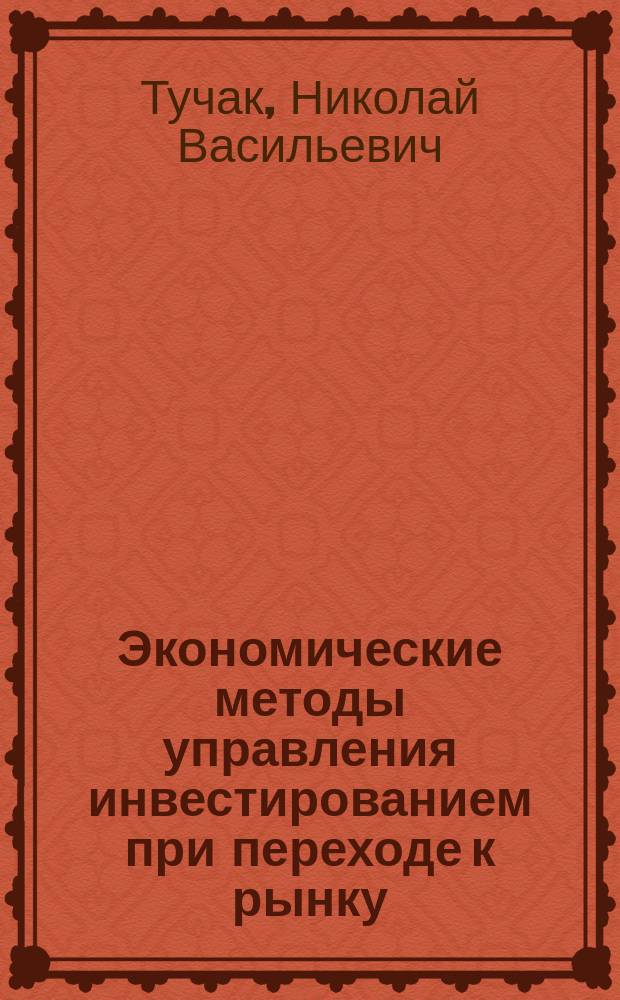 Тучак, Николай Васильевич

Экономические методы управления инвестированием при переходе к рынку